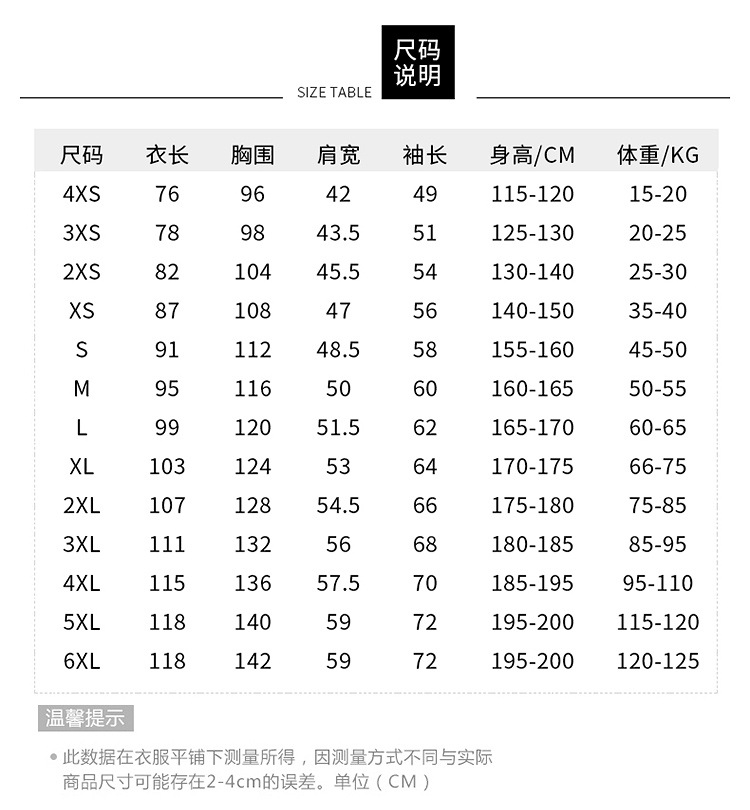 SIZE TABLE 尺码说明

| 尺码 | 衣长 | 胸围 | 肩宽 | 袖长 | 身高/CM | 体重/KG |
|---|---|---|---|---|---|---|
| 4XS | 76 | 96 | 42 | 49 | 115-120 | 15-20 |
| 3XS | 78 | 98 | 43.5 | 51 | 125-130 | 20-25 |
| 2XS | 82 | 104 | 45.5 | 54 | 130-140 | 25-30 |
| XS | 87 | 108 | 47 | 56 | 140-150 | 35-40 |
| S | 91 | 112 | 48.5 | 58 | 155-160 | 45-50 |
| M | 95 | 116 | 50 | 60 | 160-165 | 50-55 |
| L | 99 | 120 | 51.5 | 62 | 165-170 | 60-65 |
| XL | 103 | 124 | 53 | 64 | 170-175 | 66-75 |
| 2XL | 107 | 128 | 54.5 | 66 | 175-180 | 75-85 |
| 3XL | 111 | 132 | 56 | 68 | 180-185 | 85-95 |
| 4XL | 115 | 136 | 57.5 | 70 | 185-195 | 95-110 |
| 5XL | 118 | 140 | 59 | 72 | 195-200 | 115-120 |
| 6XL | 118 | 142 | 59 | 72 | 195-200 | 120-125 |

温馨提示

• 此数据在衣服平铺下测量所得，因测量方式不同与实际商品尺寸可能存在2-4cm的误差。单位（CM）